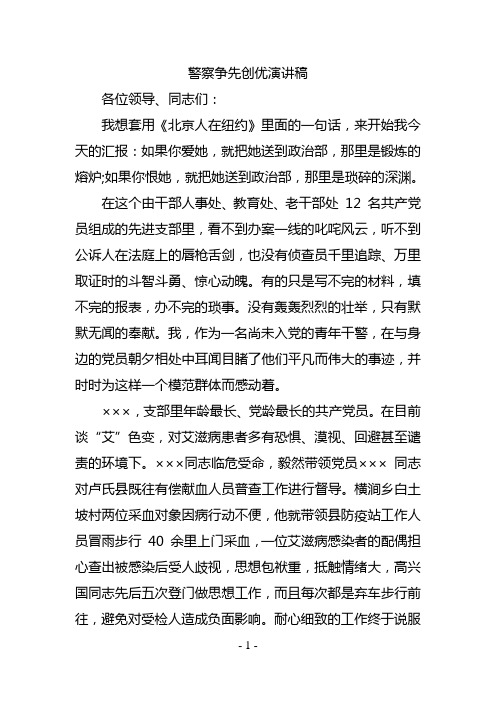 警察争先创优演讲稿

各位领导、同志们：

我想套用《北京人在纽约》里面的一句话，来开始我今天的汇报：如果你爱她，就把她送到政治部，那里是锻炼的熔炉;如果你恨她，就把她送到政治部，那里是琐碎的深渊。

在这个由干部人事处、教育处、老干部处 12 名共产党员组成的先进支部里，看不到办案一线的叱咤风云，听不到公诉人在法庭上的唇枪舌剑，也没有侦查员千里追踪、万里取证时的斗智斗勇、惊心动魄。有的只是写不完的材料，填不完的报表，办不完的琐事。没有轰轰烈烈的壮举，只有默默无闻的奉献。我，作为一名尚未入党的青年干警，在与身边的党员朝夕相处中耳闻目睹了他们平凡而伟大的事迹，并时时为这样一个模范群体而感动着。

×××，支部里年龄最长、党龄最长的共产党员。在目前谈“艾”色变，对艾滋病患者多有恐惧、漠视、回避甚至谴责的环境下。×××同志临危受命，毅然带领党员××× 同志对卢氏县既往有偿献血人员普查工作进行督导。横涧乡白土坡村两位采血对象因病行动不便，他就带领县防疫站工作人员冒雨步行 40 余里上门采血，一位艾滋病感染者的配偶担心查出被感染后受人歧视，思想包袱重，抵触情绪大，高兴国同志先后五次登门做思想工作，而且每次都是弃车步行前往，避免对受检人造成负面影响。耐心细致的工作终于说服

- 1 -